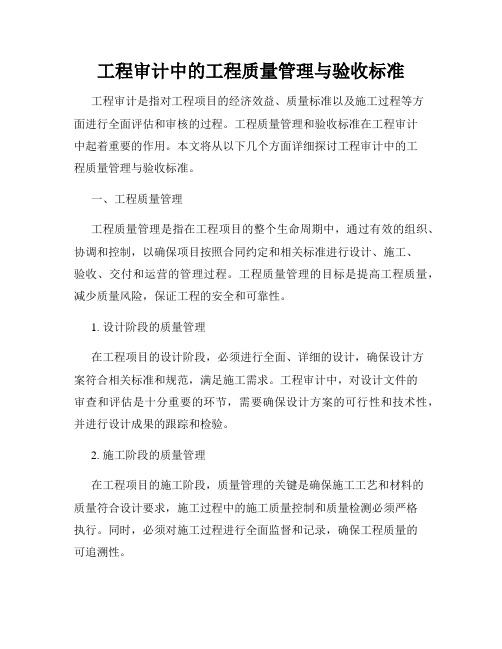 工程审计中的工程质量管理与验收标准

工程审计是指对工程项目的经济效益、质量标准以及施工过程等方面进行全面评估和审核的过程。工程质量管理和验收标准在工程审计中起着重要的作用。本文将从以下几个方面详细探讨工程审计中的工程质量管理与验收标准。

一、工程质量管理

工程质量管理是指在工程项目的整个生命周期中，通过有效的组织、协调和控制，以确保项目按照合同约定和相关标准进行设计、施工、验收、交付和运营的管理过程。工程质量管理的目标是提高工程质量，减少质量风险，保证工程的安全和可靠性。

1. 设计阶段的质量管理

在工程项目的设计阶段，必须进行全面、详细的设计，确保设计方案符合相关标准和规范，满足施工需求。工程审计中，对设计文件的审查和评估是十分重要的环节，需要确保设计方案的可行性和技术性，并进行设计成果的跟踪和检验。

2. 施工阶段的质量管理

在工程项目的施工阶段，质量管理的关键是确保施工工艺和材料的质量符合设计要求，施工过程中的施工质量控制和质量检测必须严格执行。同时，必须对施工过程进行全面监督和记录，确保工程质量的可追溯性。